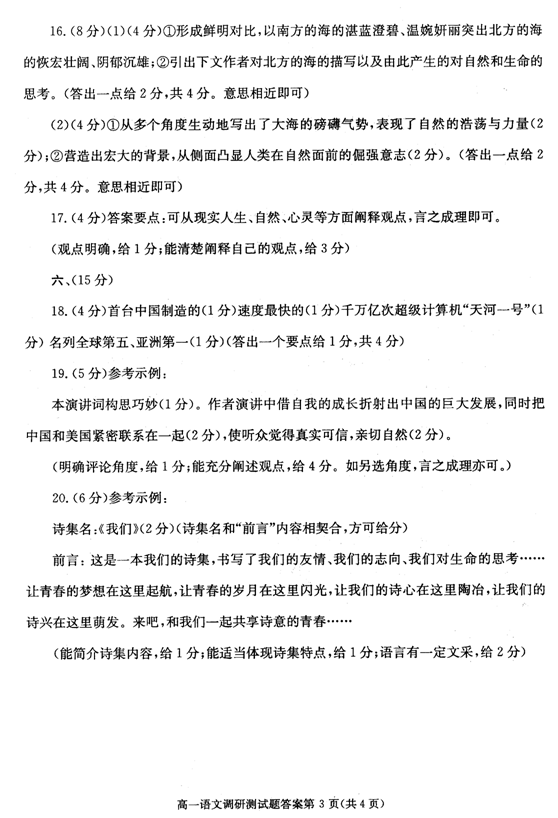 16.(8分)(1)(4分)①形成鲜明对比,以南方的海的湛蓝澄碧、温婉妍丽突出北方的海的恢宏壮阔、阴郁沉雄;②引出下文作者对北方的海的描写以及由此产生的对自然和生命的思考。(答出一点给2分,共4分。意思相近即可)

(2)(4分)①从多个角度生动地写出了大海的磅礴气势,表现了自然的浩荡与力量(2分);②营造出宏大的背景,从侧面凸显人类在自然面前的倔强意志(2分)。(答出一点给2分,共4分。意思相近即可)

17.(4分)答案要点:可从现实人生、自然、心灵等方面阐释观点,言之成理即可。

(观点明确,给1分;能清楚阐释自己的观点,给3分)

六、(15分)

18.(4分)首台中国制造的(1分)速度最快的(1分)千万亿次超级计算机“天河一号”(1分)名列全球第五、亚洲第一(1分)(答出一个要点给1分,共4分)

19.(5分)参考示例:

本演讲词构思巧妙(1分)。作者演讲中借自我的成长折射出中国的巨大发展,同时把中国和美国紧密联系在一起(2分),使听众觉得真实可信,亲切自然(2分)。

(明确评论角度,给1分;能充分阐述观点,给4分。如另选角度,言之成理亦可。)

20.(6分)参考示例:

诗集名:《我们》(2分)(诗集名和“前言”内容相契合,方可给分)

前言:这是一本我们的诗集,书写了我们的友情、我们的志向、我们对生命的思考……让青春的梦想在这里起航,让青春的岁月在这里闪光,让我们的诗心在这里陶冶,让我们的诗兴在这里萌发。来吧,和我们一起共享诗意的青春……

(能简介诗集内容,给1分;能适当体现诗集特点,给1分;语言有一定文采,给2分)

高一语文调研测试题答案第3页(共4页)